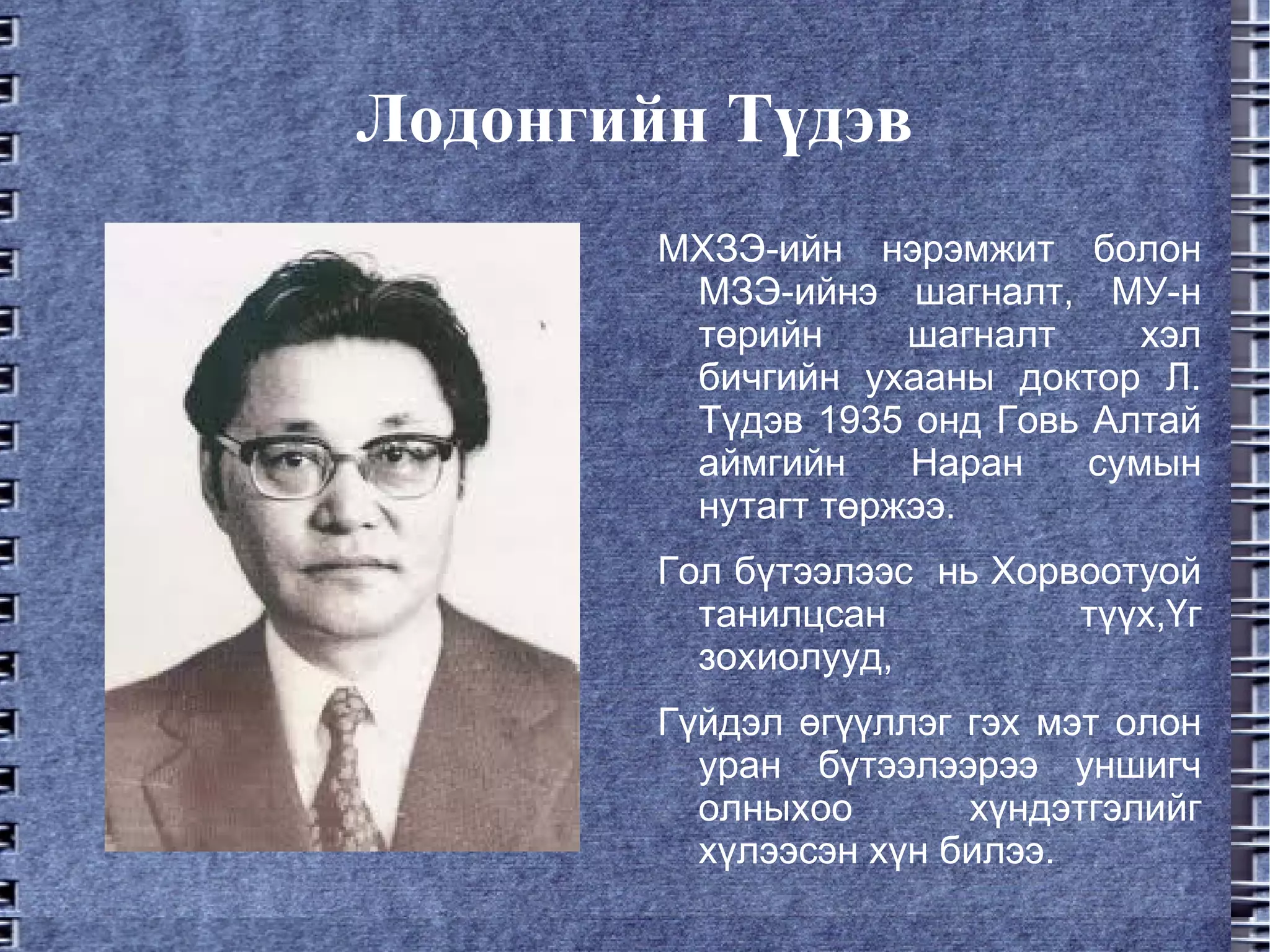 Лодонгийн Түдэв

МХЗЭ-ийн нэрэмжит болон МЗЭ-ийнэ шагналт, МУ-н төрийн шагналт хэл бичгийн ухааны доктор Л. Түдэв 1935 онд Говь Алтай аймгийн Наран сумын нутагт төржээ.

Гол бүтээлээс нь Хорвоотуой танилцсан түүх,Үг зохиолууд,

Гүйдэл өгүүллэг гэх мэт олон уран бүтээлээрээ уншигч олныхоо хүндэтгэлийг хүлээсэн хүн билээ.